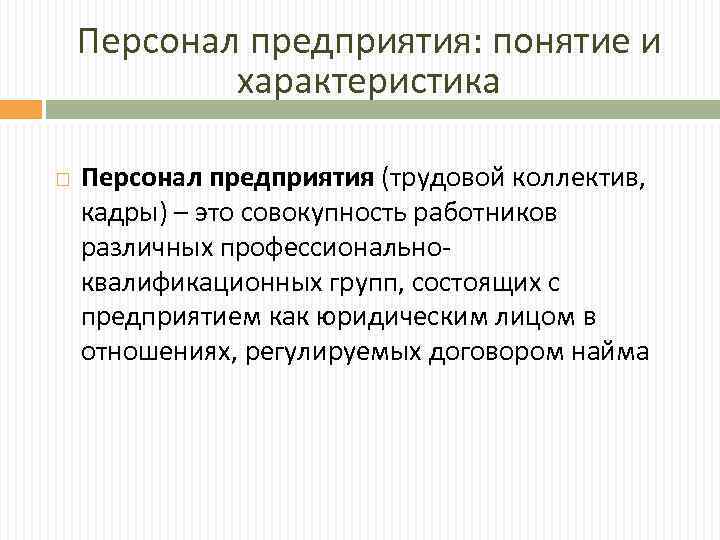 Персонал предприятия: понятие и характеристика

Персонал предприятия (трудовой коллектив, кадры) – это совокупность работников различных профессионально-квалификационных групп, состоящих с предприятием как юридическим лицом в отношениях, регулируемых договором найма